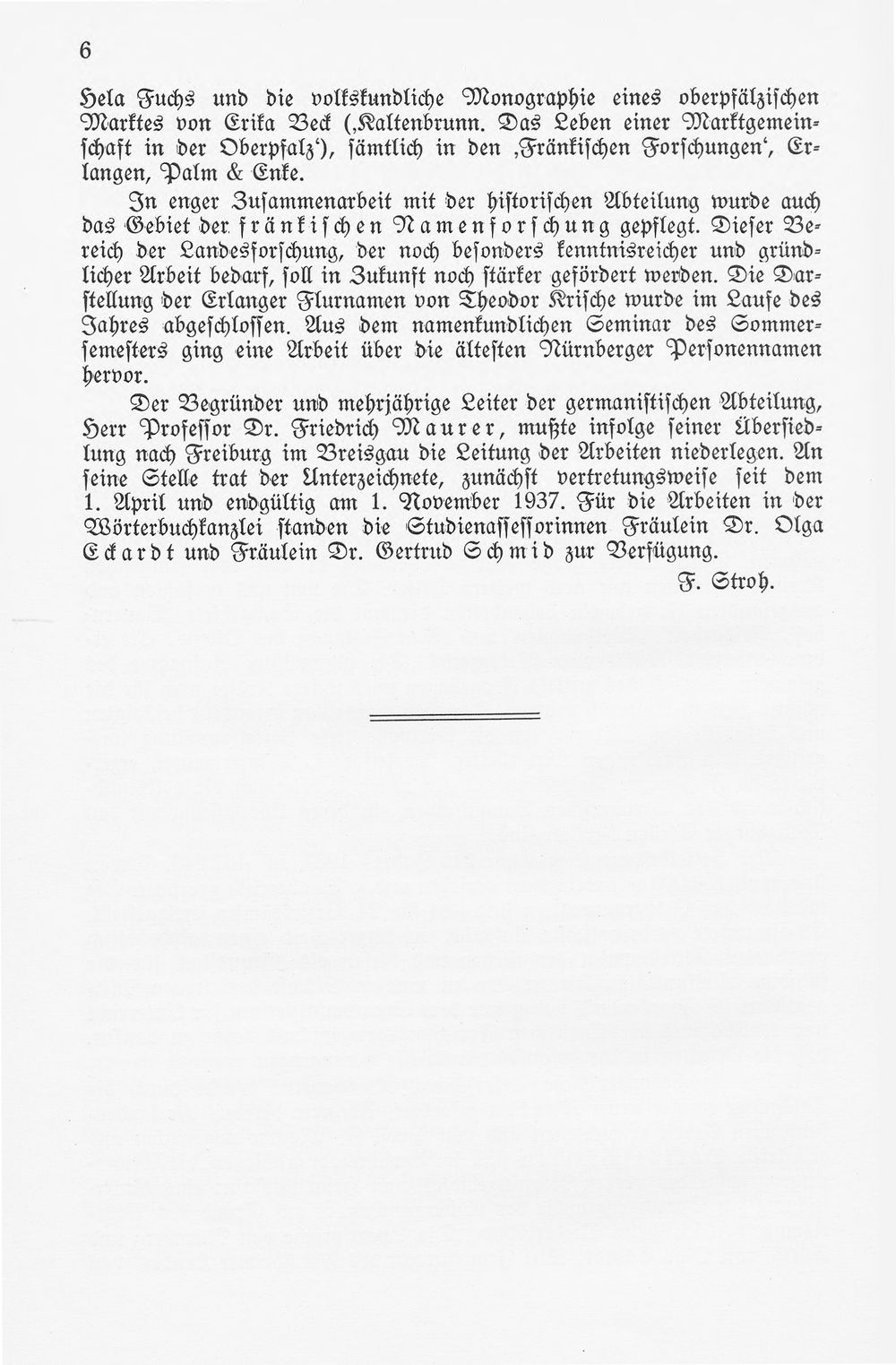 6

Hela Fuchs und die volkskundliche Monographie eines oberpfälzischen Marktes von Erika Beck (‚Kaltenbrunn. Das Leben einer Marktgemeinschaft in der Oberpfalz‘), sämtlich in den ‚Fränkischen Forschungen‘, Erlangen, Palm & Enke.

In enger Zusammenarbeit mit der historischen Abteilung wurde auch das Gebiet der fränkischen Namenforschung gepflegt. Dieser Bereich der Landesforschung, der noch besonders kenntnisreicher und gründlicher Arbeit bedarf, soll in Zukunft noch stärker gefördert werden. Die Darstellung der Erlanger Flurnamen von Theodor Krische wurde im Laufe des Jahres abgeschlossen. Aus dem namenkundlichen Seminar des Sommersemesters ging eine Arbeit über die ältesten Nürnberger Personennamen hervor.

Der Begründer und mehrjährige Leiter der germanistischen Abteilung, Herr Professor Dr. Friedrich Maurer, mußte infolge seiner Übersiedlung nach Freiburg im Breisgau die Leitung der Arbeiten niederlegen. An seine Stelle trat der Unterzeichnete, zunächst vertretungsweise seit dem 1. April und endgültig am 1. November 1937. Für die Arbeiten in der Wörterbuchkanzlei standen die Studienassessorinnen Fräulein Dr. Olga Eckardt und Fräulein Dr. Gertrud Schmid zur Verfügung.

F. Stroh.